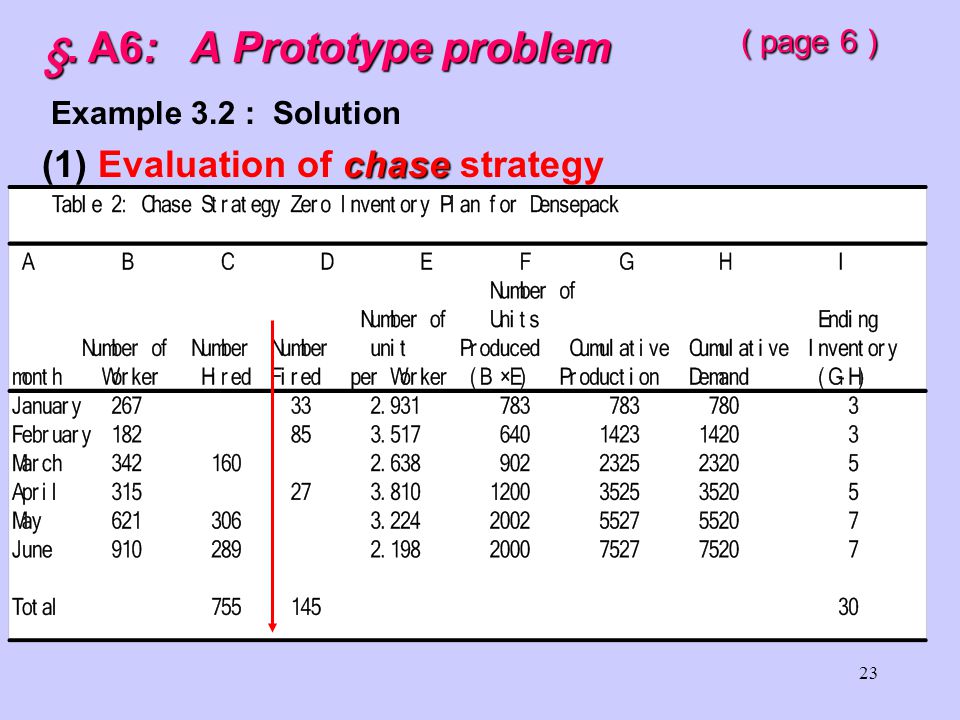 §. A6: A Prototype problem ( page 6 )

Example 3.2 : Solution

(1) Evaluation of chase strategy

Table 2: Chase Strategy Zero Inventory Plan for Densepack

| A | B | C | D | E | F | G | H | I |
|---|---|---|---|---|---|---|---|---|
| month | Number of Worker | Number Hired | Number Fired | Number of unit per Worker | Number of Units Produced (B×E) | Cumulative Production | Cumulative Demand | Ending Inventory (G-H) |
| January | 267 | | 33 | 2.931 | 783 | 783 | 780 | 3 |
| February | 182 | | 85 | 3.517 | 640 | 1423 | 1420 | 3 |
| March | 342 | 160 | | 2.638 | 902 | 2325 | 2320 | 5 |
| April | 315 | | 27 | 3.810 | 1200 | 3525 | 3520 | 5 |
| May | 621 | 306 | | 3.224 | 2002 | 5527 | 5520 | 7 |
| June | 910 | 289 | | 2.198 | 2000 | 7527 | 7520 | 7 |
| Total | | 755 | 145 | | | | | 30 |

23